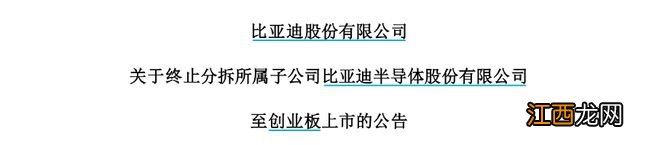 比亚迪股份有限公司

关于终止分拆所属子公司比亚迪半导体股份有限公司

至创业板上市的公告

江西龙网